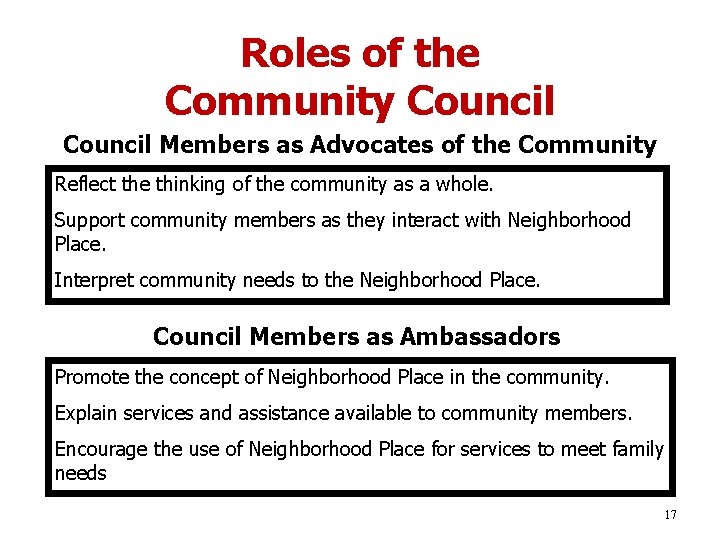 Roles of the Community Council

Council Members as Advocates of the Community

Reflect the thinking of the community as a whole.

Support community members as they interact with Neighborhood Place.

Interpret community needs to the Neighborhood Place.

Council Members as Ambassadors

Promote the concept of Neighborhood Place in the community.

Explain services and assistance available to community members.

Encourage the use of Neighborhood Place for services to meet family needs

17